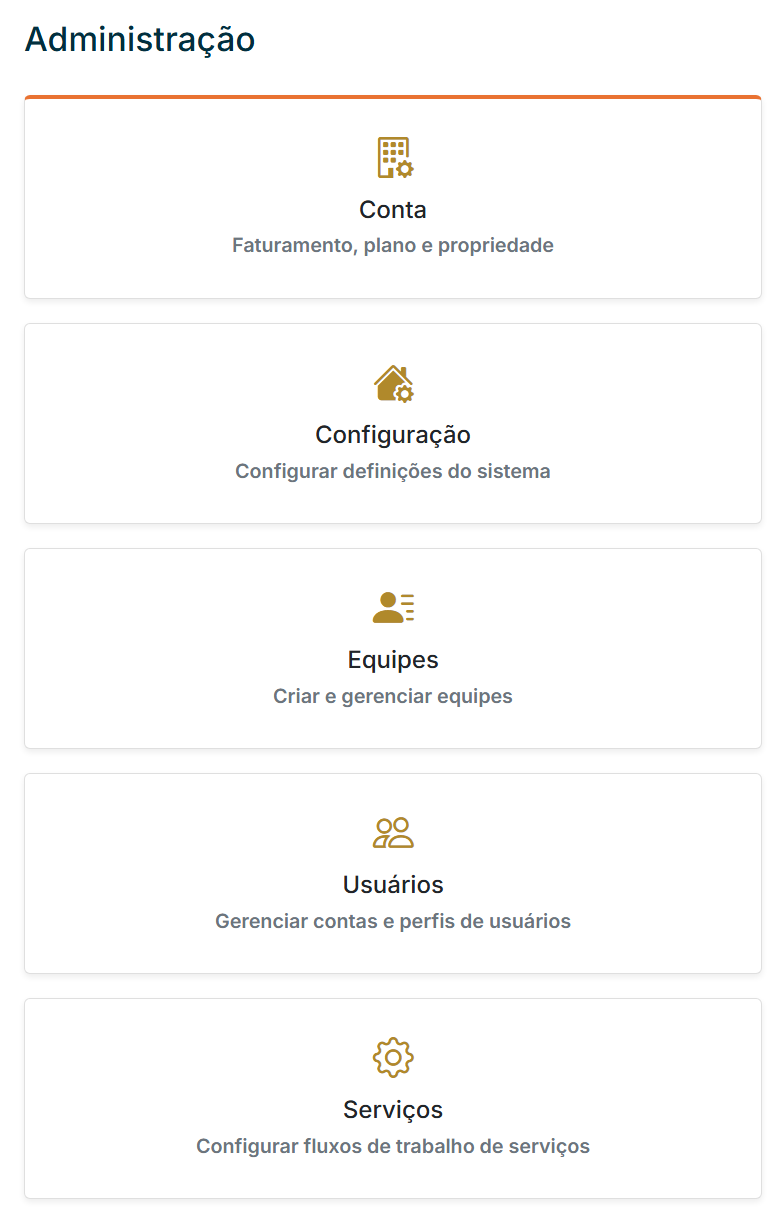 Administração

Conta
Faturamento, plano e propriedade

Configuração
Configurar definições do sistema

Equipes
Criar e gerenciar equipes

Usuários
Gerenciar contas e perfis de usuários

Serviços
Configurar fluxos de trabalho de serviços